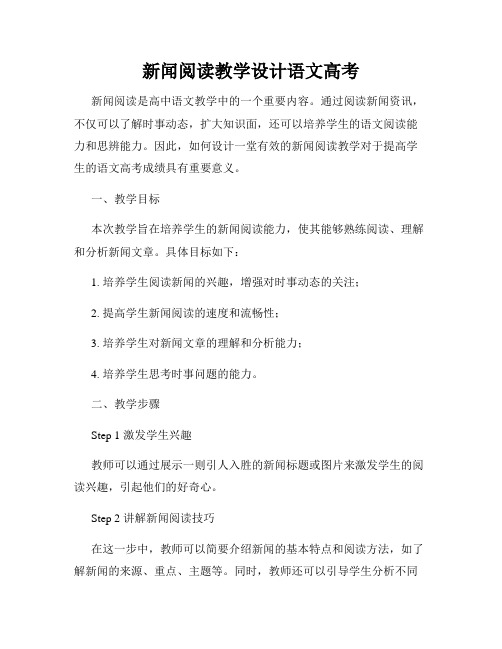 新闻阅读教学设计语文高考

新闻阅读是高中语文教学中的一个重要内容。通过阅读新闻资讯，不仅可以了解时事动态，扩大知识面，还可以培养学生的语文阅读能力和思辨能力。因此，如何设计一堂有效的新闻阅读教学对于提高学生的语文高考成绩具有重要意义。

一、教学目标

本次教学旨在培养学生的新闻阅读能力，使其能够熟练阅读、理解和分析新闻文章。具体目标如下：

1. 培养学生阅读新闻的兴趣，增强对时事动态的关注；

2. 提高学生新闻阅读的速度和流畅性；

3. 培养学生对新闻文章的理解和分析能力；

4. 培养学生思考时事问题的能力。

二、教学步骤

Step 1 激发学生兴趣

教师可以通过展示一则引人入胜的新闻标题或图片来激发学生的阅读兴趣，引起他们的好奇心。

Step 2 讲解新闻阅读技巧

在这一步中，教师可以简要介绍新闻的基本特点和阅读方法，如了解新闻的来源、重点、主题等。同时，教师还可以引导学生分析不同